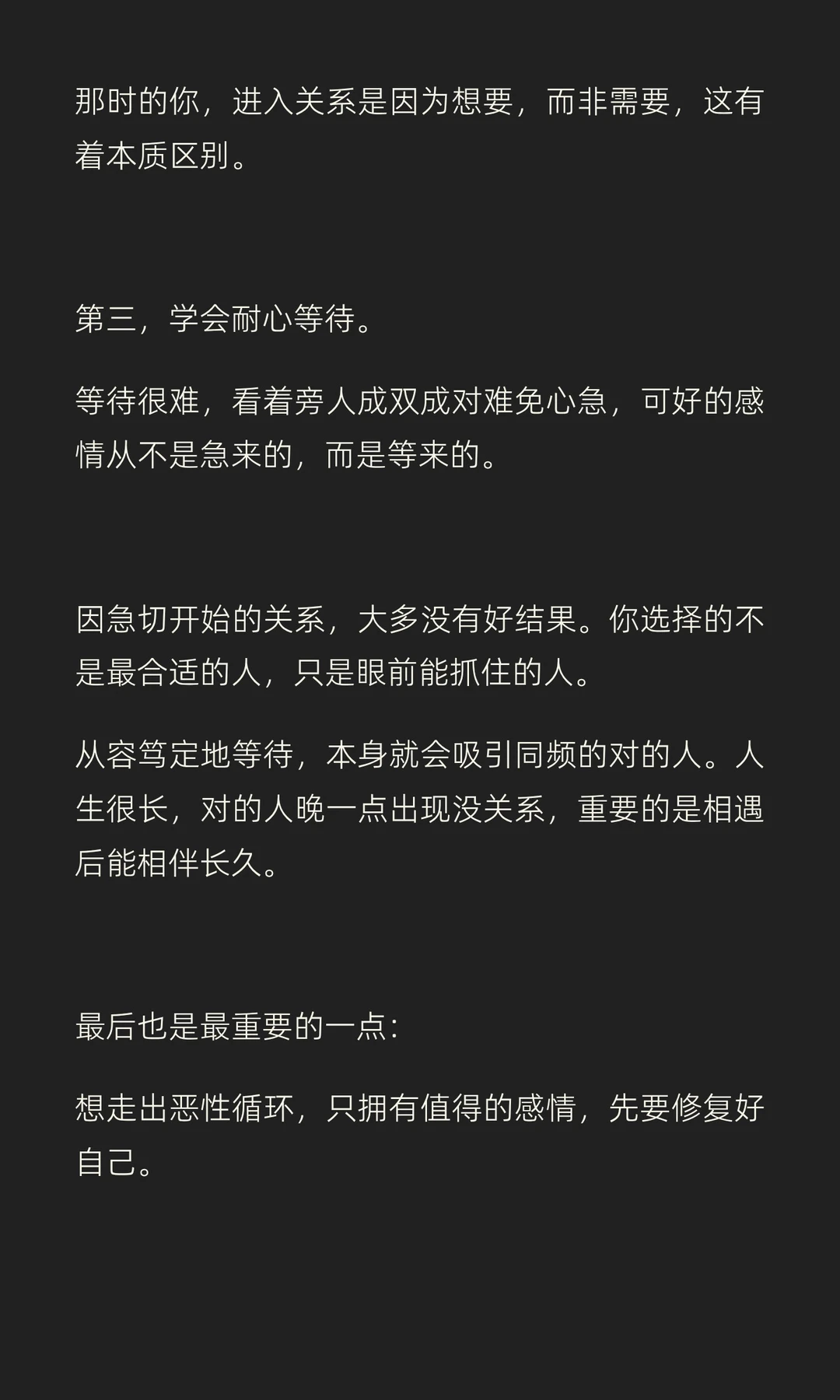 那时的你，进入关系是因为想要，而非需要，这有着本质区别。

第三，学会耐心等待。

等待很难，看着旁人成双成对难免心急，可好的感情从不是急来的，而是等来的。

因急切开始的关系，大多没有好结果。你选择的不是最合适的人，只是眼前能抓住的人。

从容笃定地等待，本身就会吸引同频的对的人。人生很长，对的人晚一点出现没关系，重要的是相遇后能相伴长久。

最后也是最重要的一点：

想走出恶性循环，只拥有值得的感情，先要修复好自己。